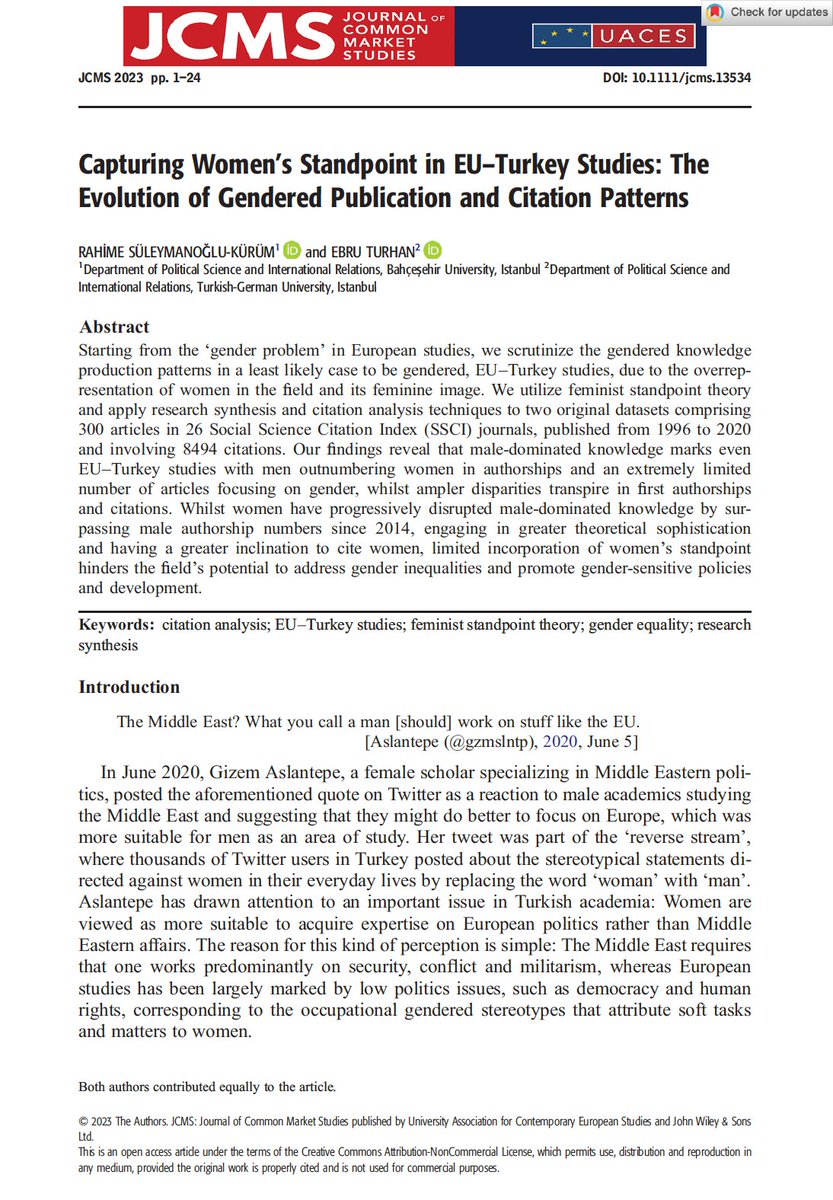 JCMS JOURNAL OF COMMON MARKET STUDIES

UACES

Check for updates

JCMS 2023 pp. 1–24

DOI: 10.1111/jcms.13534

Capturing Women's Standpoint in EU–Turkey Studies: The Evolution of Gendered Publication and Citation Patterns

RAHİME SÜLEYMANOĞLU-KÜRÜM$^1$ and EBRU TURHAN$^2$
$^1$Department of Political Science and International Relations, Bahçeşehir University, Istanbul $^2$Department of Political Science and International Relations, Turkish-German University, Istanbul

Abstract
Starting from the 'gender problem' in European studies, we scrutinize the gendered knowledge production patterns in a least likely case to be gendered, EU–Turkey studies, due to the overrepresentation of women in the field and its feminine image. We utilize feminist standpoint theory and apply research synthesis and citation analysis techniques to two original datasets comprising 300 articles in 26 Social Science Citation Index (SSCI) journals, published from 1996 to 2020 and involving 8494 citations. Our findings reveal that male-dominated knowledge marks even EU–Turkey studies with men outnumbering women in authorships and an extremely limited number of articles focusing on gender, whilst ampler disparities transpire in first authorships and citations. Whilst women have progressively disrupted male-dominated knowledge by surpassing male authorship numbers since 2014, engaging in greater theoretical sophistication and having a greater inclination to cite women, limited incorporation of women's standpoint hinders the field's potential to address gender inequalities and promote gender-sensitive policies and development.

Keywords: citation analysis; EU–Turkey studies; feminist standpoint theory; gender equality; research synthesis

Introduction

The Middle East? What you call a man [should] work on stuff like the EU.
[Aslantepe (@gzmslntp), 2020, June 5]

In June 2020, Gizem Aslantepe, a female scholar specializing in Middle Eastern politics, posted the aforementioned quote on Twitter as a reaction to male academics studying the Middle East and suggesting that they might do better to focus on Europe, which was more suitable for men as an area of study. Her tweet was part of the 'reverse stream', where thousands of Twitter users in Turkey posted about the stereotypical statements directed against women in their everyday lives by replacing the word 'woman' with 'man'. Aslantepe has drawn attention to an important issue in Turkish academia: Women are viewed as more suitable to acquire expertise on European politics rather than Middle Eastern affairs. The reason for this kind of perception is simple: The Middle East requires that one works predominantly on security, conflict and militarism, whereas European studies has been largely marked by low politics issues, such as democracy and human rights, corresponding to the occupational gendered stereotypes that attribute soft tasks and matters to women.

Both authors contributed equally to the article.

© 2023 The Authors. JCMS: Journal of Common Market Studies published by University Association for Contemporary European Studies and John Wiley & Sons Ltd.
This is an open access article under the terms of the Creative Commons Attribution-NonCommercial License, which permits use, distribution and reproduction in any medium, provided the original work is properly cited and is not used for commercial purposes.